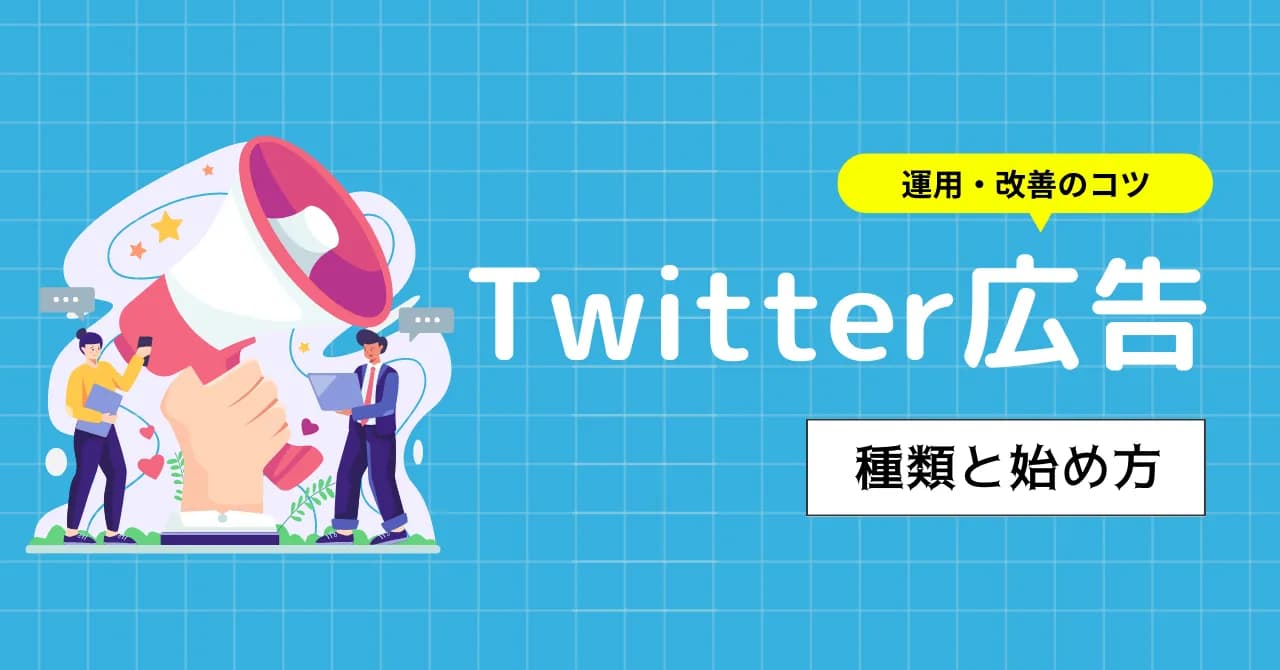 運用・改善のコツ

Twitter広告

種類と始め方